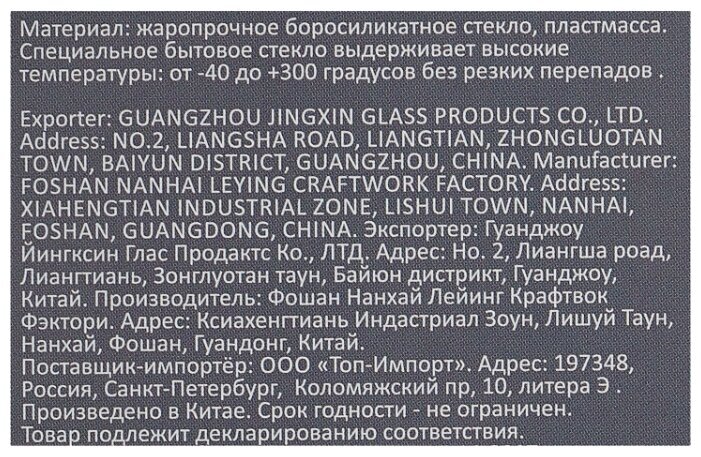 Материал: жаропрочное боросиликатное стекло, пластмасса. Специальное бытовое стекло выдерживает высокие температуры: от -40 до +300 градусов без резких перепадов .

Exporter: GUANGZHOU JINGXIN GLASS PRODUCTS CO., LTD. Address: NO.2, LIANGSHA ROAD, LIANGTIAN, ZHONGLUOTAN TOWN, BAIYUN DISTRICT, GUANGZHOU, CHINA. Manufacturer: FOSHAN NANHAI LEYING CRAFTWORK FACTORY. Address: XIAHENGTIAN INDUSTRIAL ZONE, LISHUI TOWN, NANHAI, FOSHAN, GUANGDONG, CHINA. Экспортер: Гуанджоу Йингксин Глас Продактс Ко., ЛТД. Адрес: Но. 2, Лиангша роад, Лиангтиань, Зонглуотан таун, Байюн дистрикт, Гуанджоу, Китай. Производитель: Фошан Нанхай Лейинг Крафтвок Фэктори. Адрес: Ксиахенгтиань Индастриал Зоун, Лишуй Таун, Нанхай, Фошан, Гуандонг, Китай.
Поставщик-импортёр: ООО «Топ-Импорт». Адрес: 197348, Россия, Санкт-Петербург, Коломяжский пр, 10, литера Э . Произведено в Китае. Срок годности - не ограничен. Товар подлежит декларированию соответствия.